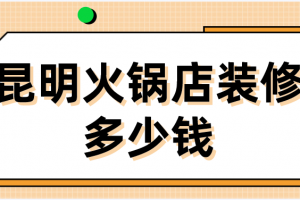 昆明火锅店装修多少钱